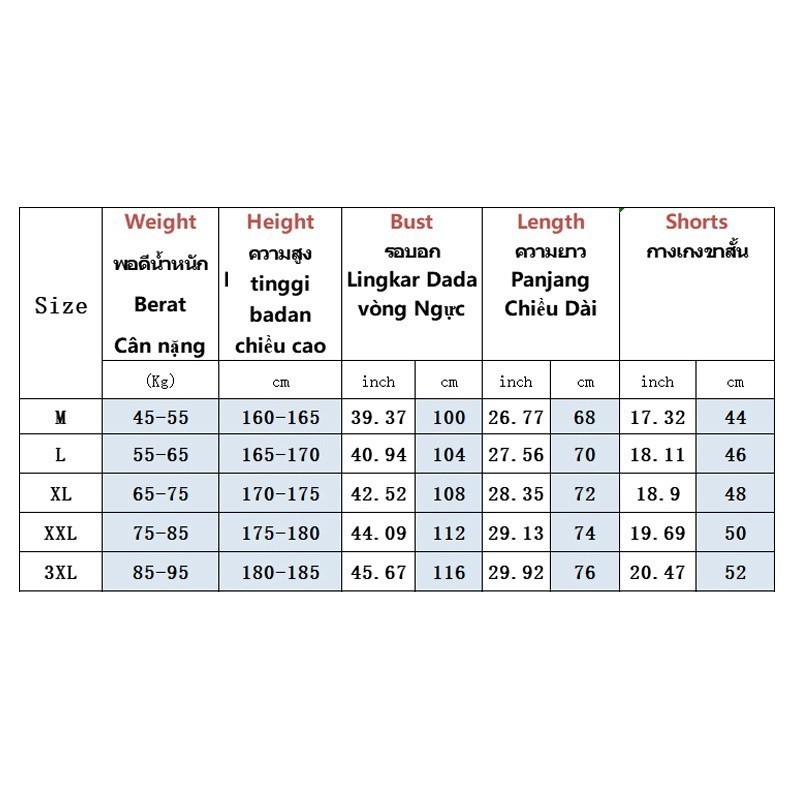 | Size | Weight พอดีน้ำหนัก Berat Cân nặng | Height ความสูง tinggi badan chiều cao | Bust รอบอก Lingkar Dada vòng Ngực | | Length ความยาว Panjang Chiều Dài | | Shorts กางเกงขาสั้น | |
|---|---|---|---|---|---|---|---|---|
| | (Kg) | cm | inch | cm | inch | cm | inch | cm |
| M | 45-55 | 160-165 | 39.37 | 100 | 26.77 | 68 | 17.32 | 44 |
| L | 55-65 | 165-170 | 40.94 | 104 | 27.56 | 70 | 18.11 | 46 |
| XL | 65-75 | 170-175 | 42.52 | 108 | 28.35 | 72 | 18.9 | 48 |
| XXL | 75-85 | 175-180 | 44.09 | 112 | 29.13 | 74 | 19.69 | 50 |
| 3XL | 85-95 | 180-185 | 45.67 | 116 | 29.92 | 76 | 20.47 | 52 |